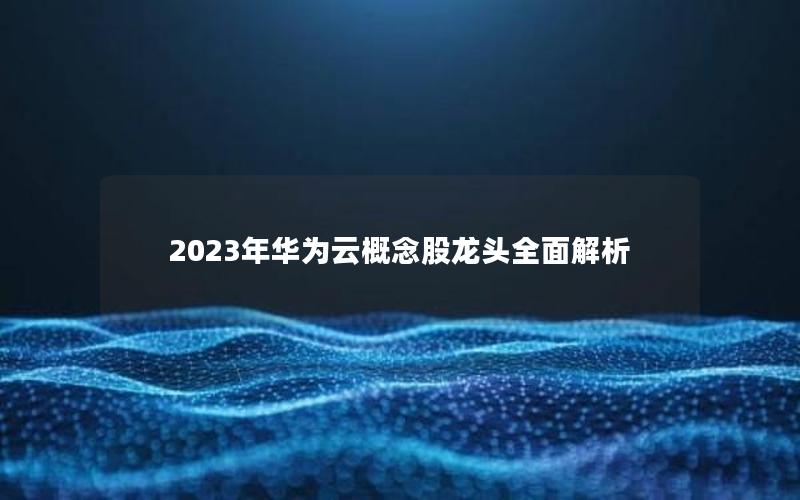 2023年华为云概念股龙头全面解析